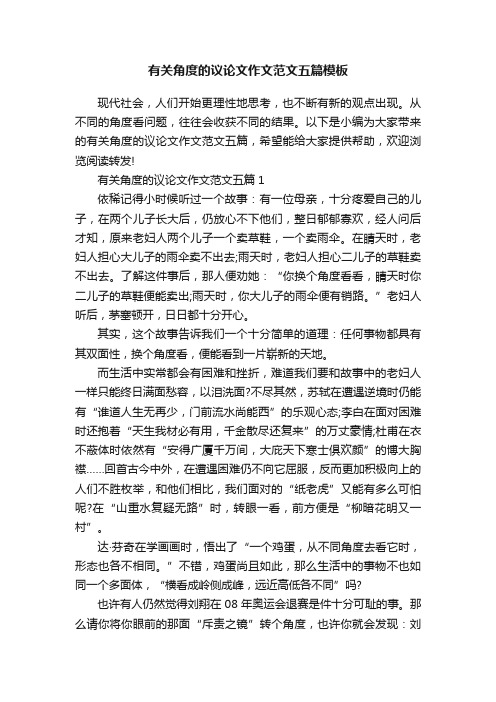 有关角度的议论文作文范文五篇模板

现代社会，人们开始更理性地思考，也不断有新的观点出现。从不同的角度看问题，往往会收获不同的结果。以下是小编为大家带来的有关角度的议论文作文范文五篇，希望能给大家提供帮助，欢迎浏览阅读转发!

有关角度的议论文作文范文五篇 1

依稀记得小时候听过一个故事：有一位母亲，十分疼爱自己的儿子，在两个儿子长大后，仍放心不下他们，整日郁郁寡欢，经人问后才知，原来老妇人两个儿子一个卖草鞋，一个卖雨伞。在晴天时，老妇人担心大儿子的雨伞卖不出去;雨天时，老妇人担心二儿子的草鞋卖不出去。了解这件事后，那人便劝她：“你换个角度看看，晴天时你二儿子的草鞋便能卖出;雨天时，你大儿子的雨伞便有销路。”老妇人听后，茅塞顿开，日日都十分开心。

其实，这个故事告诉我们一个十分简单的道理：任何事物都具有其双面性，换个角度看，便能看到一片崭新的天地。

而生活中实常都会有困难和挫折，难道我们要和故事中的老妇人一样只能终日满面愁容，以泪洗面?不尽其然，苏轼在遭遇逆境时仍能有“谁道人生无再少，门前流水尚能西”的乐观心态;李白在面对困难时还抱着“天生我材必有用，千金散尽还复来”的万丈豪情;杜甫在衣不蔽体时依然有“安得广厦千万间，大庇天下寒士俱欢颜”的博大胸襟……回首古今中外，在遭遇困难仍不向它屈服，反而更加积极向上的人们不胜枚举，和他们相比，我们面对的“纸老虎”又能有多么可怕呢?在“山重水复疑无路”时，转眼一看，前方便是“柳暗花明又一村”。

达·芬奇在学画画时，悟出了“一个鸡蛋，从不同角度去看它时，形态也各不相同。”不错，鸡蛋尚且如此，那么生活中的事物不也如同一个多面体，“横看成岭侧成峰，远近高低各不同”吗?

也许有人仍然觉得刘翔在 08 年奥运会退赛是件十分可耻的事。那么请你将你眼前的那面“斥责之镜”转个角度，也许你就会发现：刘